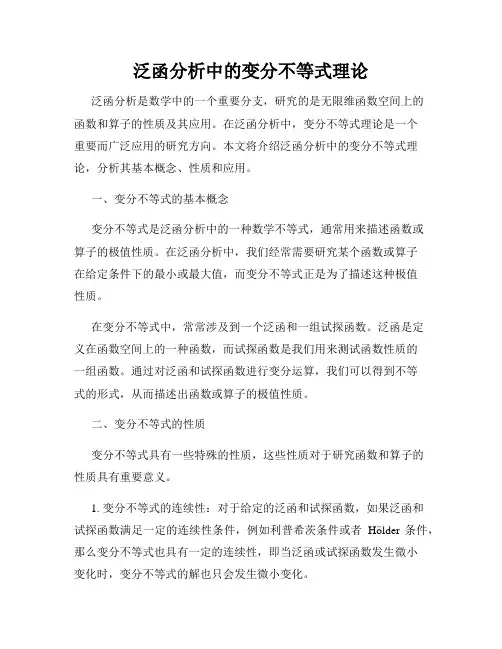 泛函分析中的变分不等式理论

泛函分析是数学中的一个重要分支，研究的是无限维函数空间上的函数和算子的性质及其应用。在泛函分析中，变分不等式理论是一个重要而广泛应用的研究方向。本文将介绍泛函分析中的变分不等式理论，分析其基本概念、性质和应用。

一、变分不等式的基本概念

变分不等式是泛函分析中的一种数学不等式，通常用来描述函数或算子的极值性质。在泛函分析中，我们经常需要研究某个函数或算子在给定条件下的最小或最大值，而变分不等式正是为了描述这种极值性质。

在变分不等式中，常常涉及到一个泛函和一组试探函数。泛函是定义在函数空间上的一种函数，而试探函数是我们用来测试函数性质的一组函数。通过对泛函和试探函数进行变分运算，我们可以得到不等式的形式，从而描述出函数或算子的极值性质。

二、变分不等式的性质

变分不等式具有一些特殊的性质，这些性质对于研究函数和算子的性质具有重要意义。

1. 变分不等式的连续性：对于给定的泛函和试探函数，如果泛函和试探函数满足一定的连续性条件，例如利普希茨条件或者 Hölder 条件，那么变分不等式也具有一定的连续性，即当泛函或试探函数发生微小变化时，变分不等式的解也只会发生微小变化。